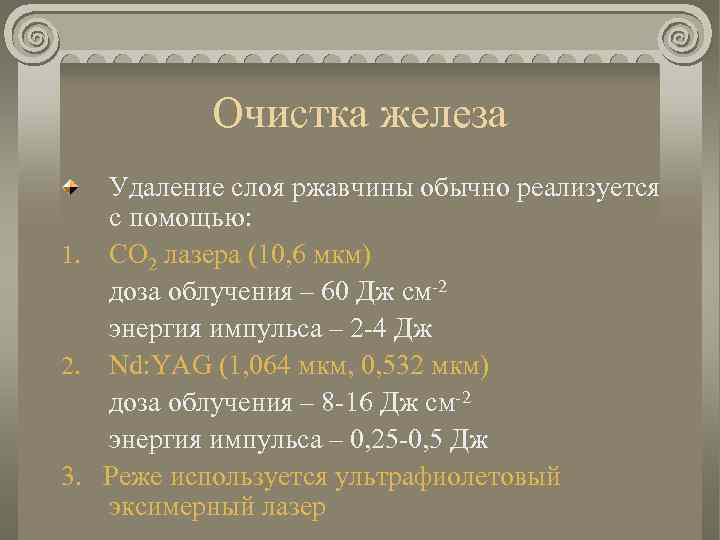 Очистка железа

Удаление слоя ржавчины обычно реализуется с помощью:

1. $CO_2$ лазера (10,6 мкм)
доза облучения – 60 Дж см$^{-2}$
энергия импульса – 2-4 Дж

2. Nd:YAG (1,064 мкм, 0,532 мкм)
доза облучения – 8-16 Дж см$^{-2}$
энергия импульса – 0,25-0,5 Дж

3. Реже используется ультрафиолетовый эксимерный лазер